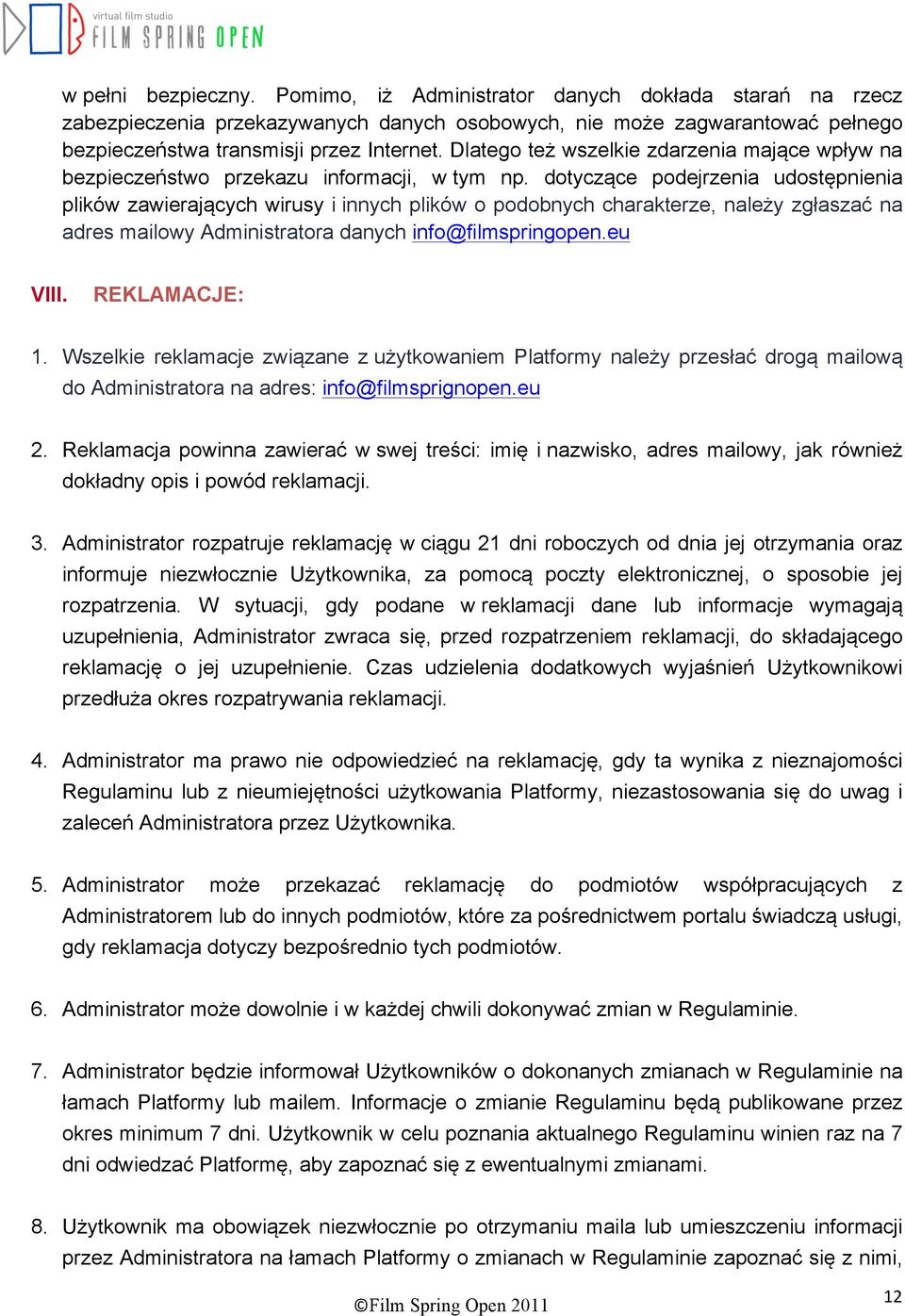 virtual film studio
FILM SPRING OPEN

w pełni bezpieczny. Pomimo, iż Administrator danych dokłada starań na rzecz zabezpieczenia przekazywanych danych osobowych, nie może zagwarantować pełnego bezpieczeństwa transmisji przez Internet. Dlatego też wszelkie zdarzenia mające wpływ na bezpieczeństwo przekazu informacji, w tym np. dotyczące podejrzenia udostępnienia plików zawierających wirusy i innych plików o podobnych charakterze, należy zgłaszać na adres mailowy Administratora danych info@filmspringopen.eu

VIII. REKLAMACJE:

1. Wszelkie reklamacje związane z użytkowaniem Platformy należy przesłać drogą mailową do Administratora na adres: info@filmsprignopen.eu

2. Reklamacja powinna zawierać w swej treści: imię i nazwisko, adres mailowy, jak również dokładny opis i powód reklamacji.

3. Administrator rozpatruje reklamację w ciągu 21 dni roboczych od dnia jej otrzymania oraz informuje niezwłocznie Użytkownika, za pomocą poczty elektronicznej, o sposobie jej rozpatrzenia. W sytuacji, gdy podane w reklamacji dane lub informacje wymagają uzupełnienia, Administrator zwraca się, przed rozpatrzeniem reklamacji, do składającego reklamację o jej uzupełnienie. Czas udzielenia dodatkowych wyjaśnień Użytkownikowi przedłuża okres rozpatrywania reklamacji.

4. Administrator ma prawo nie odpowiedzieć na reklamację, gdy ta wynika z nieznajomości Regulaminu lub z nieumiejętności użytkowania Platformy, niezastosowania się do uwag i zaleceń Administratora przez Użytkownika.

5. Administrator może przekazać reklamację do podmiotów współpracujących z Administratorem lub do innych podmiotów, które za pośrednictwem portalu świadczą usługi, gdy reklamacja dotyczy bezpośrednio tych podmiotów.

6. Administrator może dowolnie i w każdej chwili dokonywać zmian w Regulaminie.

7. Administrator będzie informował Użytkowników o dokonanych zmianach w Regulaminie na łamach Platformy lub mailem. Informacje o zmianie Regulaminu będą publikowane przez okres minimum 7 dni. Użytkownik w celu poznania aktualnego Regulaminu winien raz na 7 dni odwiedzać Platformę, aby zapoznać się z ewentualnymi zmianami.

8. Użytkownik ma obowiązek niezwłocznie po otrzymaniu maila lub umieszczeniu informacji przez Administratora na łamach Platformy o zmianach w Regulaminie zapoznać się z nimi,

©Film Spring Open 2011

12